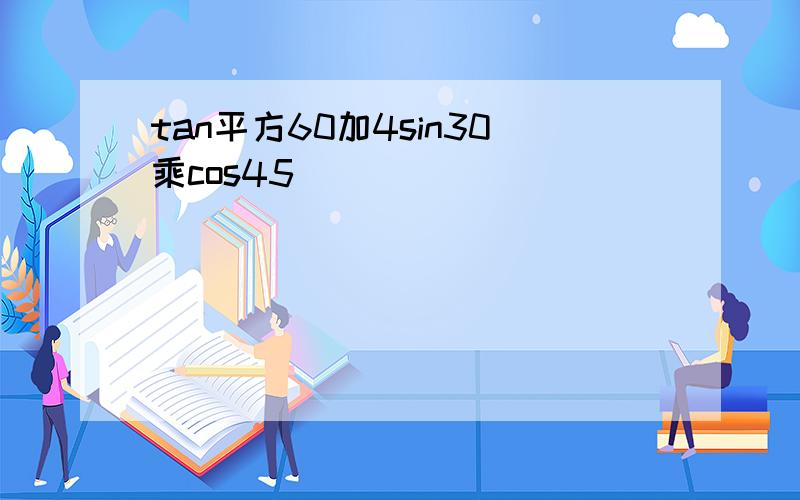 tan平方60加4sin30乘cos45